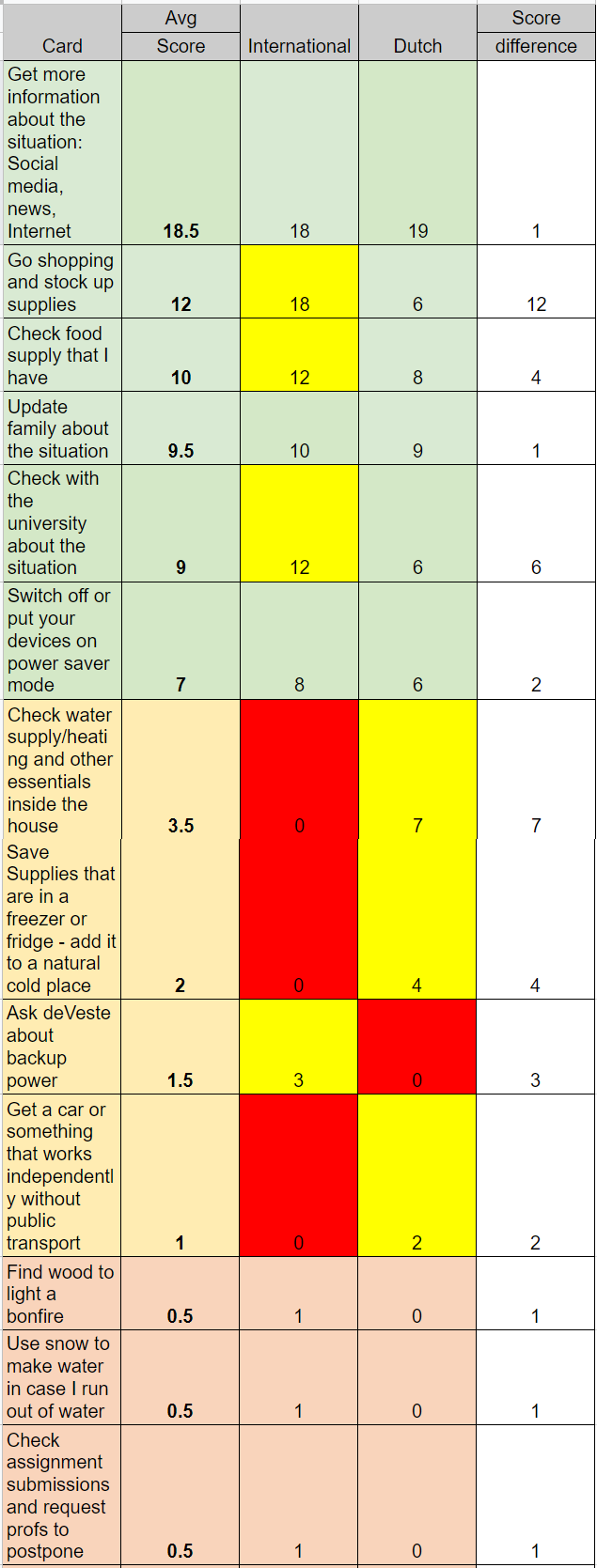 | Card | Avg Score | International | Dutch | Score difference |
|---|---|---|---|---|
| Get more information about the situation: Social media, news, Internet | 18.5 | 18 | 19 | 1 |
| Go shopping and stock up supplies | 12 | 18 | 6 | 12 |
| Check food supply that I have | 10 | 12 | 8 | 4 |
| Update family about the situation | 9.5 | 10 | 9 | 1 |
| Check with the university about the situation | 9 | 12 | 6 | 6 |
| Switch off or put your devices on power saver mode | 7 | 8 | 6 | 2 |
| Check water supply/heating and other essentials inside the house | 3.5 | 0 | 7 | 7 |
| Save Supplies that are in a freezer or fridge - add it to a natural cold place | 2 | 0 | 4 | 4 |
| Ask deVeste about backup power | 1.5 | 3 | 0 | 3 |
| Get a car or something that works independently without public transport | 1 | 0 | 2 | 2 |
| Find wood to light a bonfire | 0.5 | 1 | 0 | 1 |
| Use snow to make water in case I run out of water | 0.5 | 1 | 0 | 1 |
| Check assignment submissions and request profs to postpone | 0.5 | 1 | 0 | 1 |